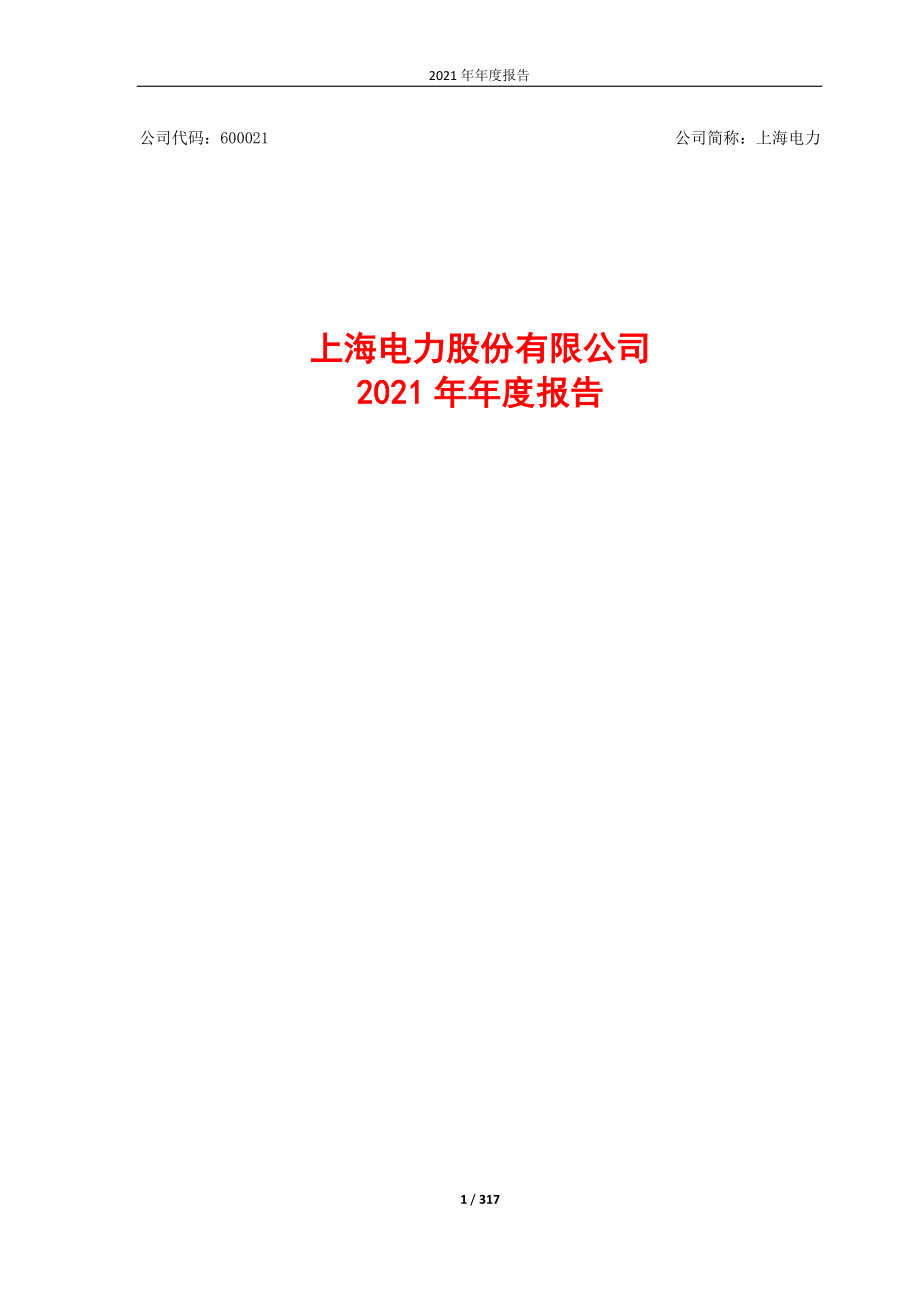 2021 年年度报告

公司代码：600021

公司简称：上海电力

上海电力股份有限公司
2021 年年度报告

1 / 317